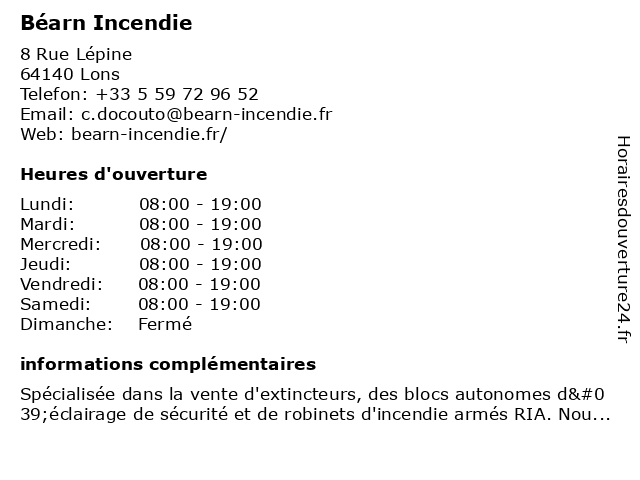 Béarn Incendie

8 Rue Lépine
64140 Lons
Telefon: +33 5 59 72 96 52
Email: c.docouto@bearn-incendie.fr
Web: bearn-incendie.fr/

Heures d'ouverture

| | |
|---|---|
| Lundi: | 08:00 - 19:00 |
| Mardi: | 08:00 - 19:00 |
| Mercredi: | 08:00 - 19:00 |
| Jeudi: | 08:00 - 19:00 |
| Vendredi: | 08:00 - 19:00 |
| Samedi: | 08:00 - 19:00 |
| Dimanche: | Fermé |

informations complémentaires

Spécialisée dans la vente d'extincteurs, des blocs autonomes d&#039;éclairage de sécurité et de robinets d'incendie armés RIA. Nou...

Horairesdouverture24.fr